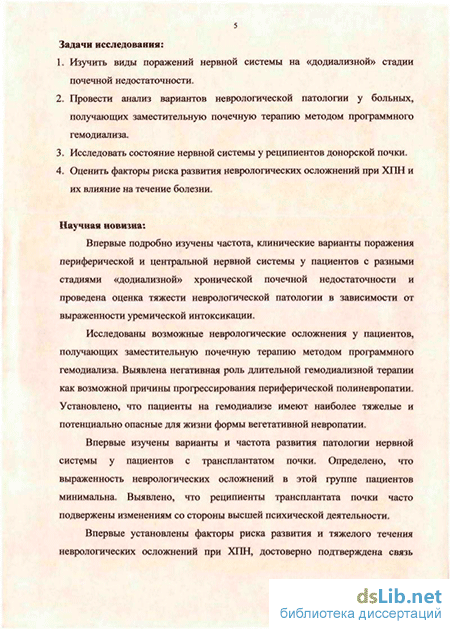 5

Задачи исследования:

1. Изучить виды поражений нервной системы на «додиализной» стадии почечной недостаточности.

2. Провести анализ вариантов неврологической патологии у больных, получающих заместительную почечную терапию методом программного гемодиализа.

3. Исследовать состояние нервной системы у реципиентов донорской почки.

4. Оценить факторы риска развития неврологических осложнений при ХПН и их влияние на течение болезни.

Научная новизна:

Впервые подробно изучены частота, клинические варианты поражения периферической и центральной нервной системы у пациентов с разными стадиями «додиализной» хронической почечной недостаточности и проведена оценка тяжести неврологической патологии в зависимости от выраженности уремической интоксикации.

Исследованы возможные неврологические осложнения у пациентов, получающих заместительную почечную терапию методом программного гемодиализа. Выявлена негативная роль длительной гемодиализной терапии как возможной причины прогрессирования периферической полиневропатии. Установлено, что пациенты на гемодиализе имеют наиболее тяжелые и потенциально опасные для жизни формы вегетативной невропатии.

Впервые изучены варианты и частота развития патологии нервной системы у пациентов с трансплантатом почки. Определено, что выраженность неврологических осложнений в этой группе пациентов минимальна. Выявлено, что реципиенты трансплантата почки часто подвержены изменениям со стороны высшей психической деятельности.

Впервые установлены факторы риска развития и тяжелого течения неврологических осложнений при ХПН, достоверно подтверждена связь

dsLib.net
библиотека диссертаций